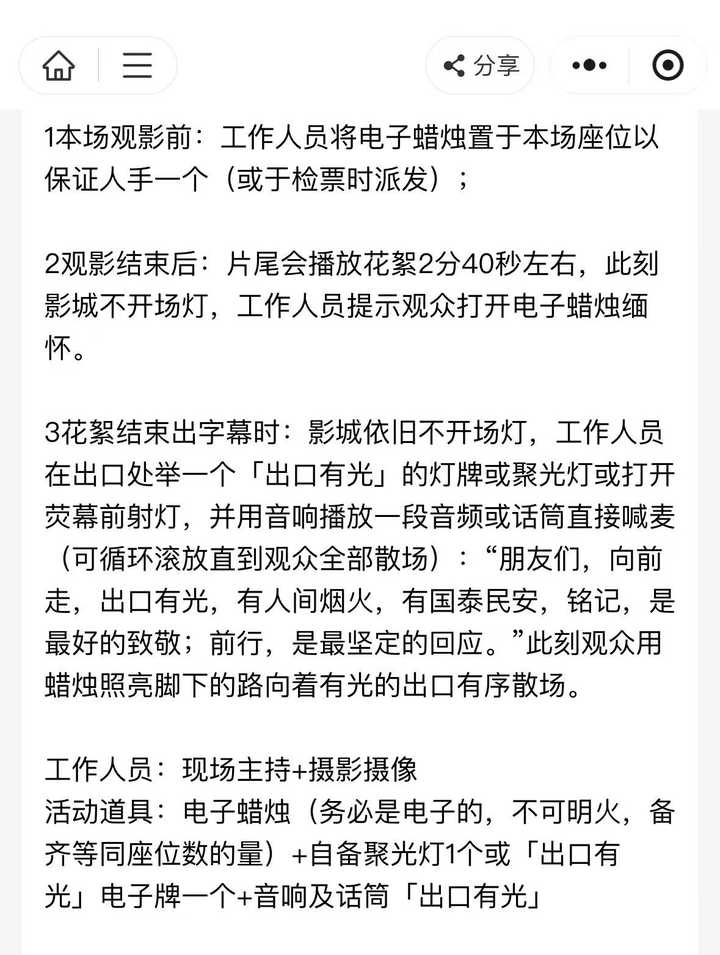 分享

1本场观影前：工作人员将电子蜡烛置于本场座位以保证人手一个（或于检票时派发）；

2观影结束后：片尾会播放花絮2分40秒左右，此刻影城不开场灯，工作人员提示观众打开电子蜡烛缅怀。

3花絮结束出字幕时：影城依旧不开场灯，工作人员在出口处举一个「出口有光」的灯牌或聚光灯或打开荧幕前射灯，并用音响播放一段音频或话筒直接喊麦（可循环滚放直到观众全部散场）：“朋友们，向前走，出口有光，有人间烟火，有国泰民安，铭记，是最好的致敬；前行，是最坚定的回应。”此刻观众用蜡烛照亮脚下的路向着有光的出口有序散场。

工作人员：现场主持+摄影摄像
活动道具：电子蜡烛（务必是电子的，不可明火，备齐等同座位数的量）+自备聚光灯1个或「出口有光」电子牌一个+音响及话筒「出口有光」